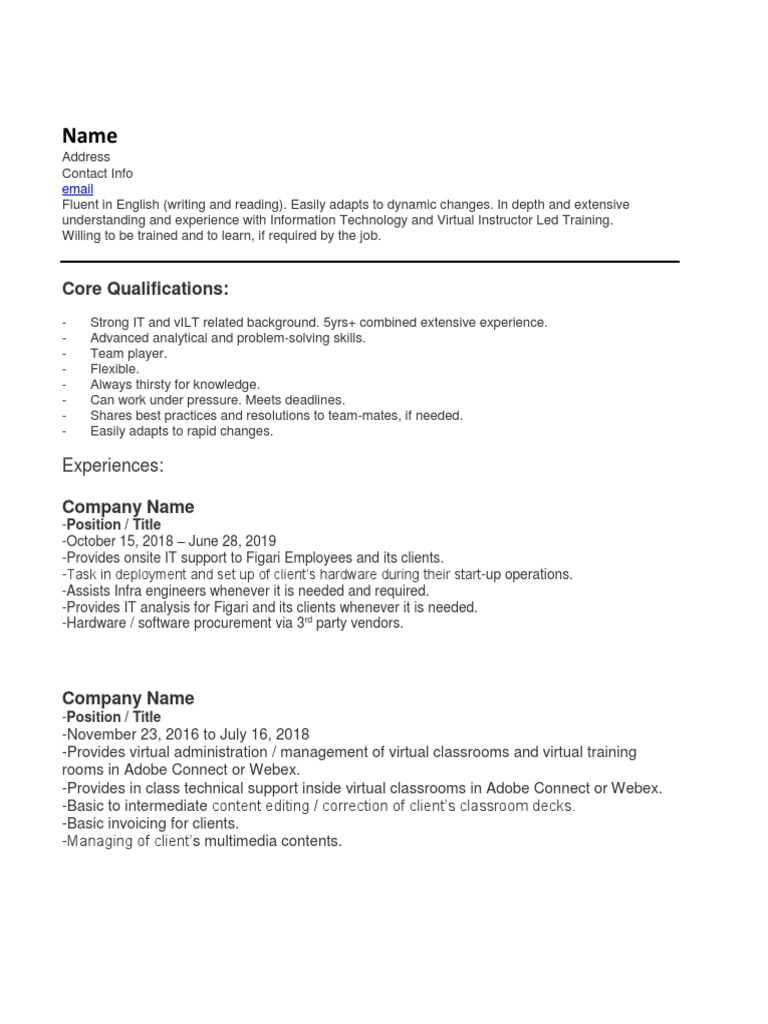 Name
Address
Contact Info
email
Fluent in English (writing and reading). Easily adapts to dynamic changes. In depth and extensive understanding and experience with Information Technology and Virtual Instructor Led Training. Willing to be trained and to learn, if required by the job.

Core Qualifications:

- Strong IT and vILT related background. 5yrs+ combined extensive experience.
- Advanced analytical and problem-solving skills.
- Team player.
- Flexible.
- Always thirsty for knowledge.
- Can work under pressure. Meets deadlines.
- Shares best practices and resolutions to team-mates, if needed.
- Easily adapts to rapid changes.

Experiences:

Company Name
-Position / Title
-October 15, 2018 – June 28, 2019
-Provides onsite IT support to Figari Employees and its clients.
-Task in deployment and set up of client's hardware during their start-up operations.
-Assists Infra engineers whenever it is needed and required.
-Provides IT analysis for Figari and its clients whenever it is needed.
-Hardware / software procurement via 3$^{rd}$ party vendors.

Company Name
-Position / Title
-November 23, 2016 to July 16, 2018
-Provides virtual administration / management of virtual classrooms and virtual training rooms in Adobe Connect or Webex.
-Provides in class technical support inside virtual classrooms in Adobe Connect or Webex.
-Basic to intermediate content editing / correction of client's classroom decks.
-Basic invoicing for clients.
-Managing of client's multimedia contents.